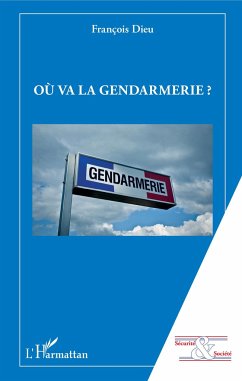 François Dieu

OÙ VA LA GENDARMERIE ?

GENDARMERIE

L'Harmattan

Sécurité & Société